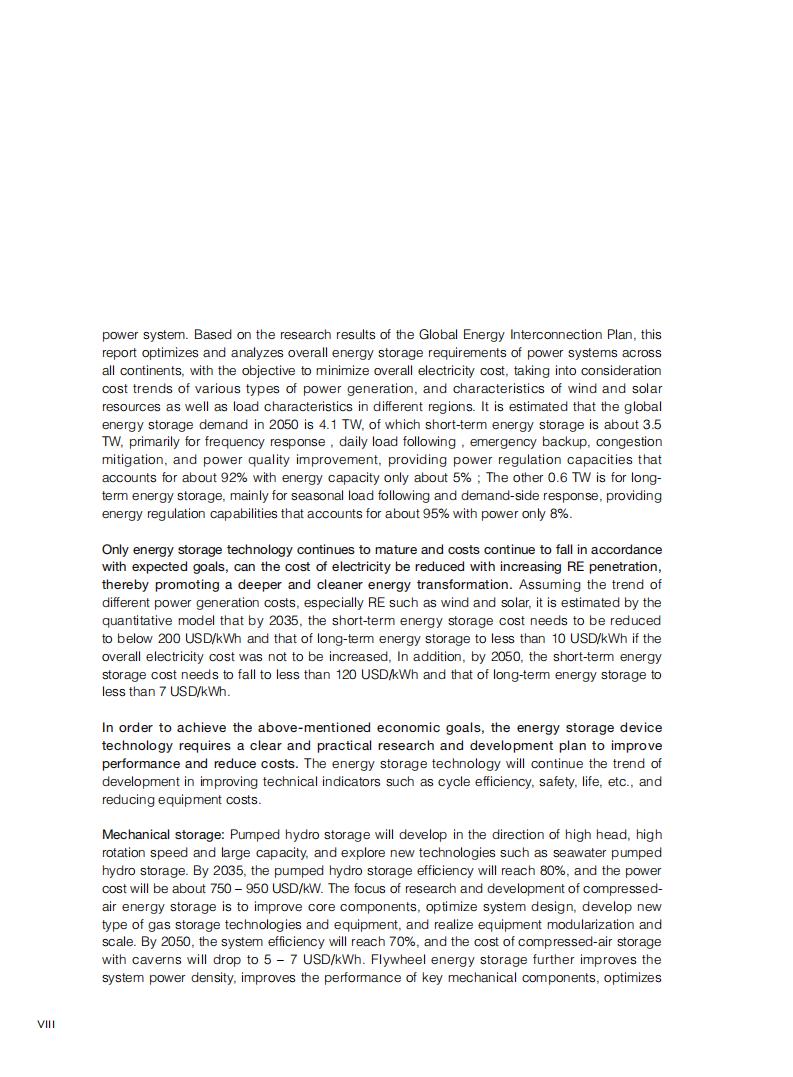 power system. Based on the research results of the Global Energy Interconnection Plan, this report optimizes and analyzes overall energy storage requirements of power systems across all continents, with the objective to minimize overall electricity cost, taking into consideration cost trends of various types of power generation, and characteristics of wind and solar resources as well as load characteristics in different regions. It is estimated that the global energy storage demand in 2050 is 4.1 TW, of which short-term energy storage is about 3.5 TW, primarily for frequency response , daily load following , emergency backup, congestion mitigation, and power quality improvement, providing power regulation capacities that accounts for about 92% with energy capacity only about 5% ; The other 0.6 TW is for long-term energy storage, mainly for seasonal load following and demand-side response, providing energy regulation capabilities that accounts for about 95% with power only 8%.

Only energy storage technology continues to mature and costs continue to fall in accordance with expected goals, can the cost of electricity be reduced with increasing RE penetration, thereby promoting a deeper and cleaner energy transformation. Assuming the trend of different power generation costs, especially RE such as wind and solar, it is estimated by the quantitative model that by 2035, the short-term energy storage cost needs to be reduced to below 200 USD/kWh and that of long-term energy storage to less than 10 USD/kWh if the overall electricity cost was not to be increased, In addition, by 2050, the short-term energy storage cost needs to fall to less than 120 USD/kWh and that of long-term energy storage to less than 7 USD/kWh.

In order to achieve the above-mentioned economic goals, the energy storage device technology requires a clear and practical research and development plan to improve performance and reduce costs. The energy storage technology will continue the trend of development in improving technical indicators such as cycle efficiency, safety, life, etc., and reducing equipment costs.

Mechanical storage: Pumped hydro storage will develop in the direction of high head, high rotation speed and large capacity, and explore new technologies such as seawater pumped hydro storage. By 2035, the pumped hydro storage efficiency will reach 80%, and the power cost will be about 750 – 950 USD/kW. The focus of research and development of compressed-air energy storage is to improve core components, optimize system design, develop new type of gas storage technologies and equipment, and realize equipment modularization and scale. By 2050, the system efficiency will reach 70%, and the cost of compressed-air storage with caverns will drop to 5 – 7 USD/kWh. Flywheel energy storage further improves the system power density, improves the performance of key mechanical components, optimizes

VIII